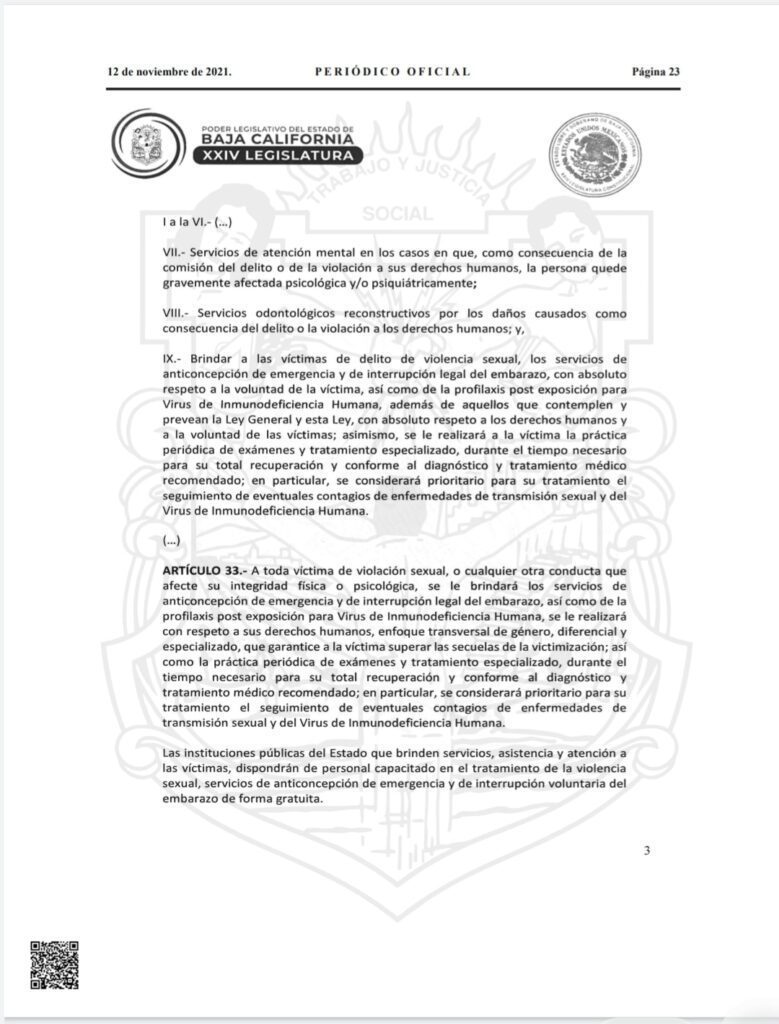 12 de noviembre de 2021. PERIÓDICO OFICIAL Página 23

PODER LEGISLATIVO DEL ESTADO DE
BAJA CALIFORNIA
XXIV LEGISLATURA

I a la VI.- (...)

VII.- Servicios de atención mental en los casos en que, como consecuencia de la comisión del delito o de la violación a sus derechos humanos, la persona quede gravemente afectada psicológica y/o psiquiátricamente;

VIII.- Servicios odontológicos reconstructivos por los daños causados como consecuencia del delito o la violación a los derechos humanos; y,

IX.- Brindar a las víctimas de delito de violencia sexual, los servicios de anticoncepción de emergencia y de interrupción legal del embarazo, con absoluto respeto a la voluntad de la víctima, así como de la profilaxis post exposición para Virus de Inmunodeficiencia Humana, además de aquellos que contemplen y prevean la Ley General y esta Ley, con absoluto respeto a los derechos humanos y a la voluntad de las víctimas; asimismo, se le realizará a la víctima la práctica periódica de exámenes y tratamiento especializado, durante el tiempo necesario para su total recuperación y conforme al diagnóstico y tratamiento médico recomendado; en particular, se considerará prioritario para su tratamiento el seguimiento de eventuales contagios de enfermedades de transmisión sexual y del Virus de Inmunodeficiencia Humana.

(...)

ARTÍCULO 33.- A toda víctima de violación sexual, o cualquier otra conducta que afecte su integridad física o psicológica, se le brindará los servicios de anticoncepción de emergencia y de interrupción legal del embarazo, así como de la profilaxis post exposición para Virus de Inmunodeficiencia Humana, se le realizará con respeto a sus derechos humanos, enfoque transversal de género, diferencial y especializado, que garantice a la víctima superar las secuelas de la victimización; así como la práctica periódica de exámenes y tratamiento especializado, durante el tiempo necesario para su total recuperación y conforme al diagnóstico y tratamiento médico recomendado; en particular, se considerará prioritario para su tratamiento el seguimiento de eventuales contagios de enfermedades de transmisión sexual y del Virus de Inmunodeficiencia Humana.

Las instituciones públicas del Estado que brinden servicios, asistencia y atención a las víctimas, dispondrán de personal capacitado en el tratamiento de la violencia sexual, servicios de anticoncepción de emergencia y de interrupción voluntaria del embarazo de forma gratuita.

3

TRABAJO Y JUSTICIA SOCIAL